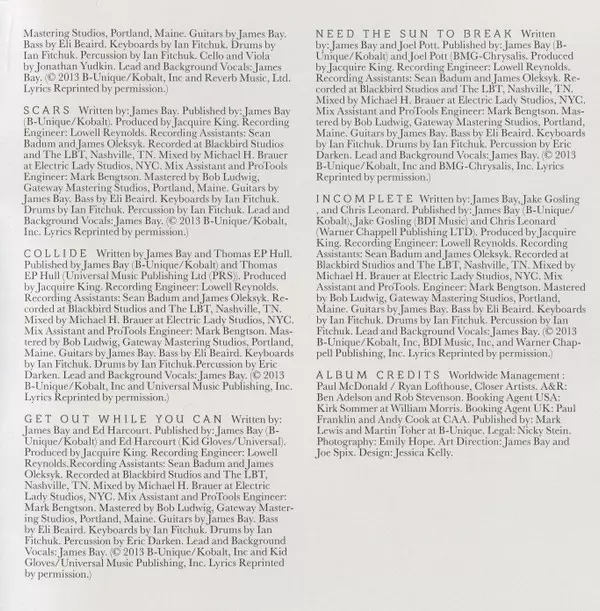 Mastering Studios, Portland, Maine. Guitars by James Bay. Bass by Eli Beaird. Keyboards by Ian Fitchuk. Drums by Ian Fitchuk. Percussion by Ian Fitchuk. Cello and Viola by Jonathan Yudkin. Lead and Background Vocals: James Bay. (© 2013 B-Unique/Kobalt, Inc and Reverb Music, Ltd. Lyrics Reprinted by permission.)

SCARS Written by: James Bay. Published by: James Bay (B-Unique/Kobalt). Produced by Jacquire King. Recording Engineer: Lowell Reynolds. Recording Assistants: Sean Badum and James Oleksyk. Recorded at Blackbird Studios and The LBT, Nashville, TN. Mixed by Michael H. Brauer at Electric Lady Studios, NYC. Mix Assistant and ProTools Engineer: Mark Bengtson. Mastered by Bob Ludwig, Gateway Mastering Studios, Portland, Maine. Guitars by James Bay. Bass by Eli Beaird. Keyboards by Ian Fitchuk. Drums by Ian Fitchuk. Percussion by Ian Fitchuk. Lead and Background Vocals: James Bay. (© 2013 B-Unique/Kobalt, Inc. Lyrics Reprinted by permission.)

COLLIDE Written by James Bay and Thomas EP Hull. Published by James Bay (B-Unique/Kobalt) and Thomas EP Hull (Universal Music Publishing Ltd (PRS)). Produced by Jacquire King. Recording Engineer: Lowell Reynolds. Recording Assistants: Sean Badum and James Oleksyk. Recorded at Blackbird Studios and The LBT, Nashville, TN. Mixed by Michael H. Brauer at Electric Lady Studios, NYC. Mix Assistant and ProTools Engineer: Mark Bengtson. Mastered by Bob Ludwig, Gateway Mastering Studios, Portland, Maine. Guitars by James Bay. Bass by Eli Beaird. Keyboards by Ian Fitchuk. Drums by Ian Fitchuk.Percussion by Eric Darken. Lead and Background Vocals: James Bay. (© 2013 B-Unique/Kobalt, Inc and Universal Music Publishing, Inc. Lyrics Reprinted by permission.)

GET OUT WHILE YOU CAN Written by: James Bay and Ed Harcourt. Published by: James Bay (B-Unique/Kobalt) and Ed Harcourt (Kid Gloves/Universal). Produced by Jacquire King. Recording Engineer: Lowell Reynolds.Recording Assistants: Sean Badum and James Oleksyk. Recorded at Blackbird Studios and The LBT, Nashville, TN. Mixed by Michael H. Brauer at Electric Lady Studios, NYC. Mix Assistant and ProTools Engineer: Mark Bengtson. Mastered by Bob Ludwig, Gateway Mastering Studios, Portland, Maine. Guitars by James Bay. Bass by Eli Beaird. Keyboards by Ian Fitchuk. Drums by Ian Fitchuk. Percussion by Eric Darken. Lead and Background Vocals: James Bay. (© 2013 B-Unique/Kobalt, Inc and Kid Gloves/Universal Music Publishing, Inc. Lyrics Reprinted by permission.)

NEED THE SUN TO BREAK Written by: James Bay and Joel Pott. Published by: James Bay (B-Unique/Kobalt) and Joel Pott (BMG-Chrysalis. Produced by Jacquire King. Recording Engineer: Lowell Reynolds. Recording Assistants: Sean Badum and James Oleksyk. Recorded at Blackbird Studios and The LBT, Nashville, TN. Mixed by Michael H. Brauer at Electric Lady Studios, NYC. Mix Assistant and ProTools Engineer: Mark Bengtson. Mastered by Bob Ludwig, Gateway Mastering Studios, Portland, Maine. Guitars by James Bay. Bass by Eli Beaird. Keyboards by Ian Fitchuk. Drums by Ian Fitchuk. Percussion by Eric Darken. Lead and Background Vocals: James Bay. (© 2013 B-Unique/Kobalt, Inc and BMG-Chrysalis, Inc. Lyrics Reprinted by permission.)

INCOMPLETE Written by: James Bay, Jake Gosling , and Chris Leonard. Published by: James Bay (B-Unique/Kobalt), Jake Gosling (BDI Music) and Chris Leonard (Warner Chappell Publishing LTD). Produced by Jacquire King. Recording Engineer: Lowell Reynolds. Recording Assistants: Sean Badum and James Oleksyk. Recorded at Blackbird Studios and The LBT, Nashville, TN. Mixed by Michael H. Brauer at Electric Lady Studios, NYC. Mix Assistant and ProTools. Engineer: Mark Bengtson. Mastered by Bob Ludwig, Gateway Mastering Studios, Portland, Maine. Guitars by James Bay. Bass by Eli Beaird. Keyboards by Ian Fitchuk. Drums by Ian Fitchuk. Percussion by Ian Fitchuk. Lead and Background Vocals: James Bay. (© 2013 B-Unique/Kobalt, Inc, BDI Music, Inc, and Warner Chappell Publishing, Inc. Lyrics Reprinted by permission.)

ALBUM CREDITS Worldwide Management : Paul McDonald / Ryan Lofthouse, Closer Artists. A&R: Ben Adelson and Rob Stevenson. Booking Agent USA: Kirk Sommer at William Morris. Booking Agent UK: Paul Franklin and Andy Cook at CAA. Published by: Mark Lewis and Martin Toher at B-Unique. Legal: Nicky Stein. Photography: Emily Hope. Art Direction: James Bay and Joe Spix. Design: Jessica Kelly.